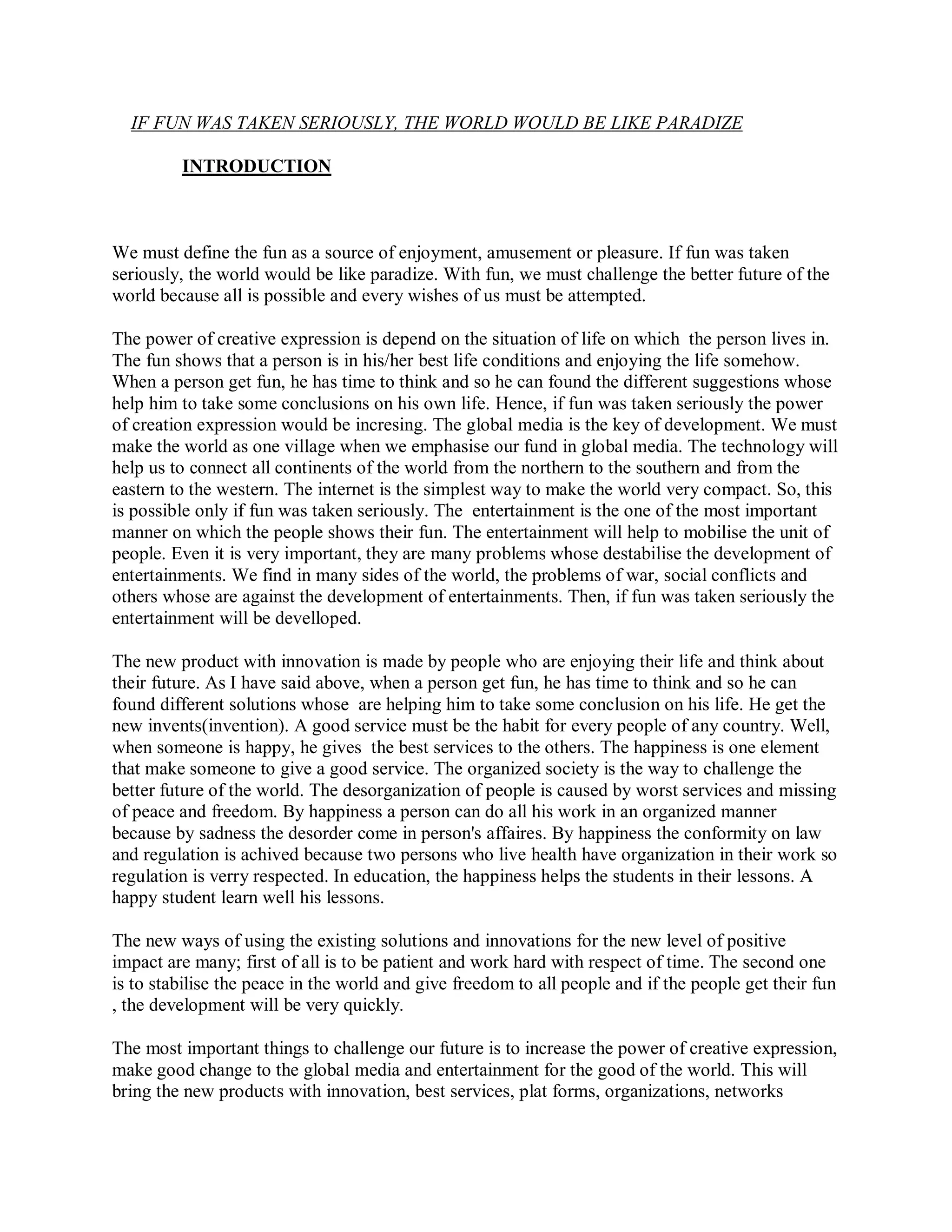 IF FUN WAS TAKEN SERIOUSLY, THE WORLD WOULD BE LIKE PARADIZE

INTRODUCTION

We must define the fun as a source of enjoyment, amusement or pleasure. If fun was taken seriously, the world would be like paradize. With fun, we must challenge the better future of the world because all is possible and every wishes of us must be attempted.

The power of creative expression is depend on the situation of life on which the person lives in. The fun shows that a person is in his/her best life conditions and enjoying the life somehow. When a person get fun, he has time to think and so he can found the different suggestions whose help him to take some conclusions on his own life. Hence, if fun was taken seriously the power of creation expression would be incresing. The global media is the key of development. We must make the world as one village when we emphasise our fund in global media. The technology will help us to connect all continents of the world from the northern to the southern and from the eastern to the western. The internet is the simplest way to make the world very compact. So, this is possible only if fun was taken seriously. The entertainment is the one of the most important manner on which the people shows their fun. The entertainment will help to mobilise the unit of people. Even it is very important, they are many problems whose destabilise the development of entertainments. We find in many sides of the world, the problems of war, social conflicts and others whose are against the development of entertainments. Then, if fun was taken seriously the entertainment will be develloped.

The new product with innovation is made by people who are enjoying their life and think about their future. As I have said above, when a person get fun, he has time to think and so he can found different solutions whose are helping him to take some conclusion on his life. He get the new invents(invention). A good service must be the habit for every people of any country. Well, when someone is happy, he gives the best services to the others. The happiness is one element that make someone to give a good service. The organized society is the way to challenge the better future of the world. The desorganization of people is caused by worst services and missing of peace and freedom. By happiness a person can do all his work in an organized manner because by sadness the desorder come in person's affaires. By happiness the conformity on law and regulation is achived because two persons who live health have organization in their work so regulation is verry respected. In education, the happiness helps the students in their lessons. A happy student learn well his lessons.

The new ways of using the existing solutions and innovations for the new level of positive impact are many; first of all is to be patient and work hard with respect of time. The second one is to stabilise the peace in the world and give freedom to all people and if the people get their fun , the development will be very quickly.

The most important things to challenge our future is to increase the power of creative expression, make good change to the global media and entertainment for the good of the world. This will bring the new products with innovation, best services, plat forms, organizations, networks